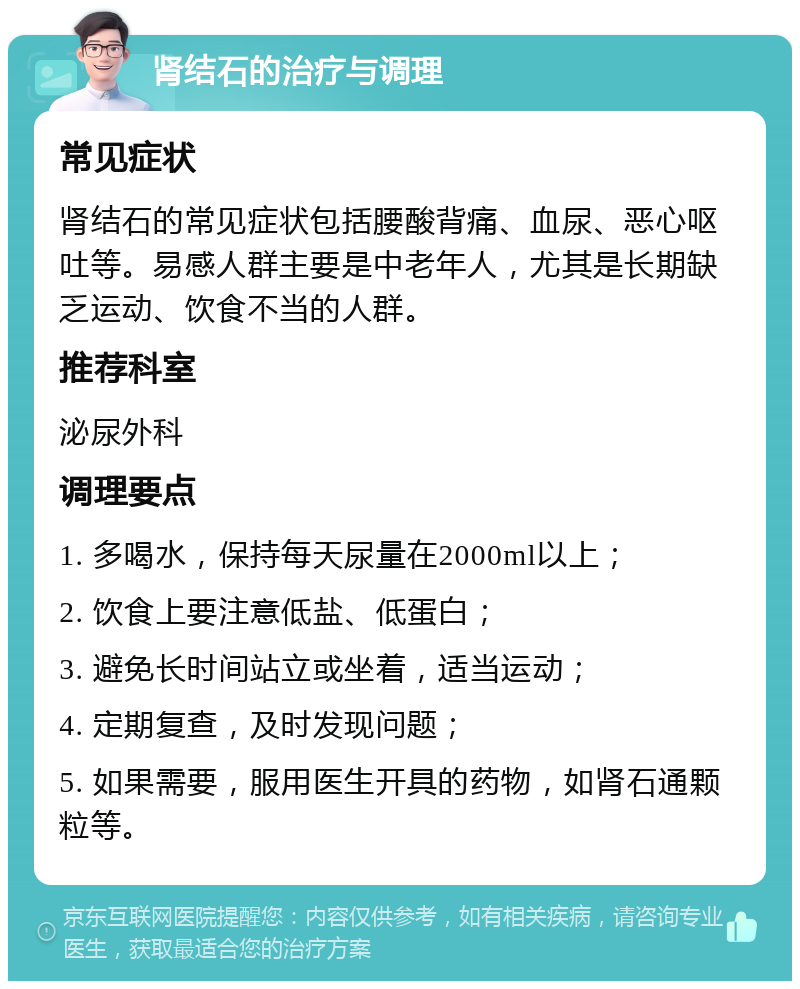 肾结石的治疗与调理

常见症状

肾结石的常见症状包括腰酸背痛、血尿、恶心呕吐等。易感人群主要是中老年人，尤其是长期缺乏运动、饮食不当的人群。

推荐科室

泌尿外科

调理要点

1. 多喝水，保持每天尿量在2000ml以上；

2. 饮食上要注意低盐、低蛋白；

3. 避免长时间站立或坐着，适当运动；

4. 定期复查，及时发现问题；

5. 如果需要，服用医生开具的药物，如肾石通颗粒等。

京东互联网医院提醒您：内容仅供参考，如有相关疾病，请咨询专业医生，获取最适合您的治疗方案